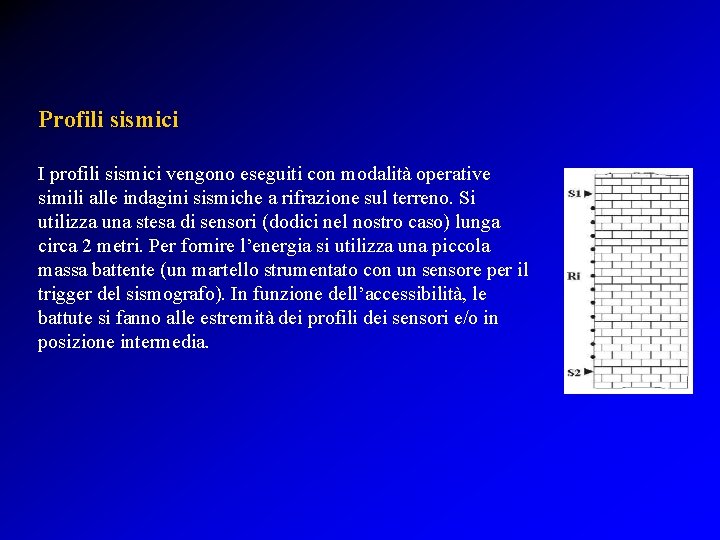 Profili sismici

I profili sismici vengono eseguiti con modalità operative simili alle indagini sismiche a rifrazione sul terreno. Si utilizza una stesa di sensori (dodici nel nostro caso) lunga circa 2 metri. Per fornire l'energia si utilizza una piccola massa battente (un martello strumentato con un sensore per il trigger del sismografo). In funzione dell'accessibilità, le battute si fanno alle estremità dei profili dei sensori e/o in posizione intermedia.

S1

Ri

S2